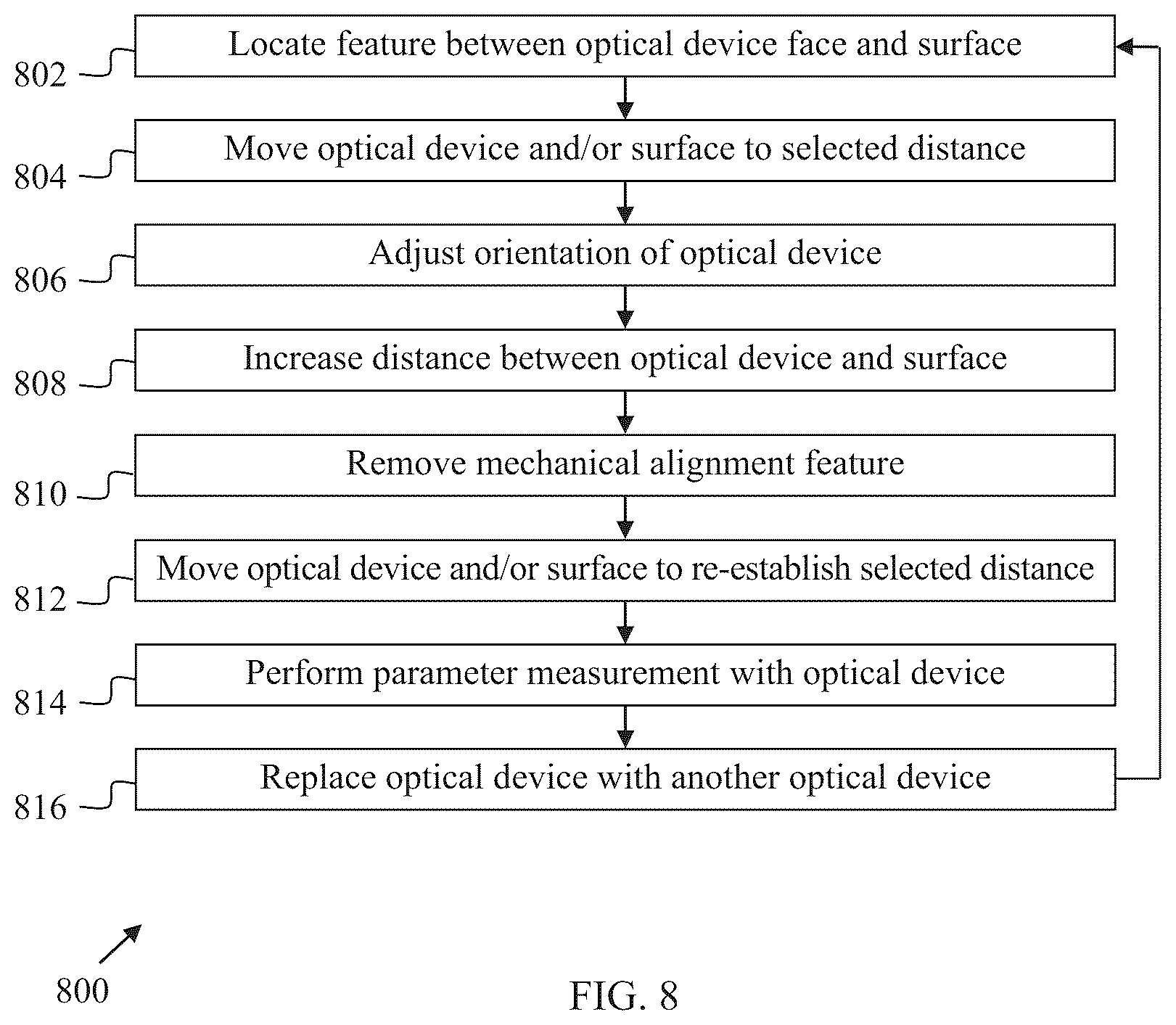 802 Locate feature between optical device face and surface

804 Move optical device and/or surface to selected distance

806 Adjust orientation of optical device

808 Increase distance between optical device and surface

810 Remove mechanical alignment feature

812 Move optical device and/or surface to re-establish selected distance

814 Perform parameter measurement with optical device

816 Replace optical device with another optical device

800

FIG. 8